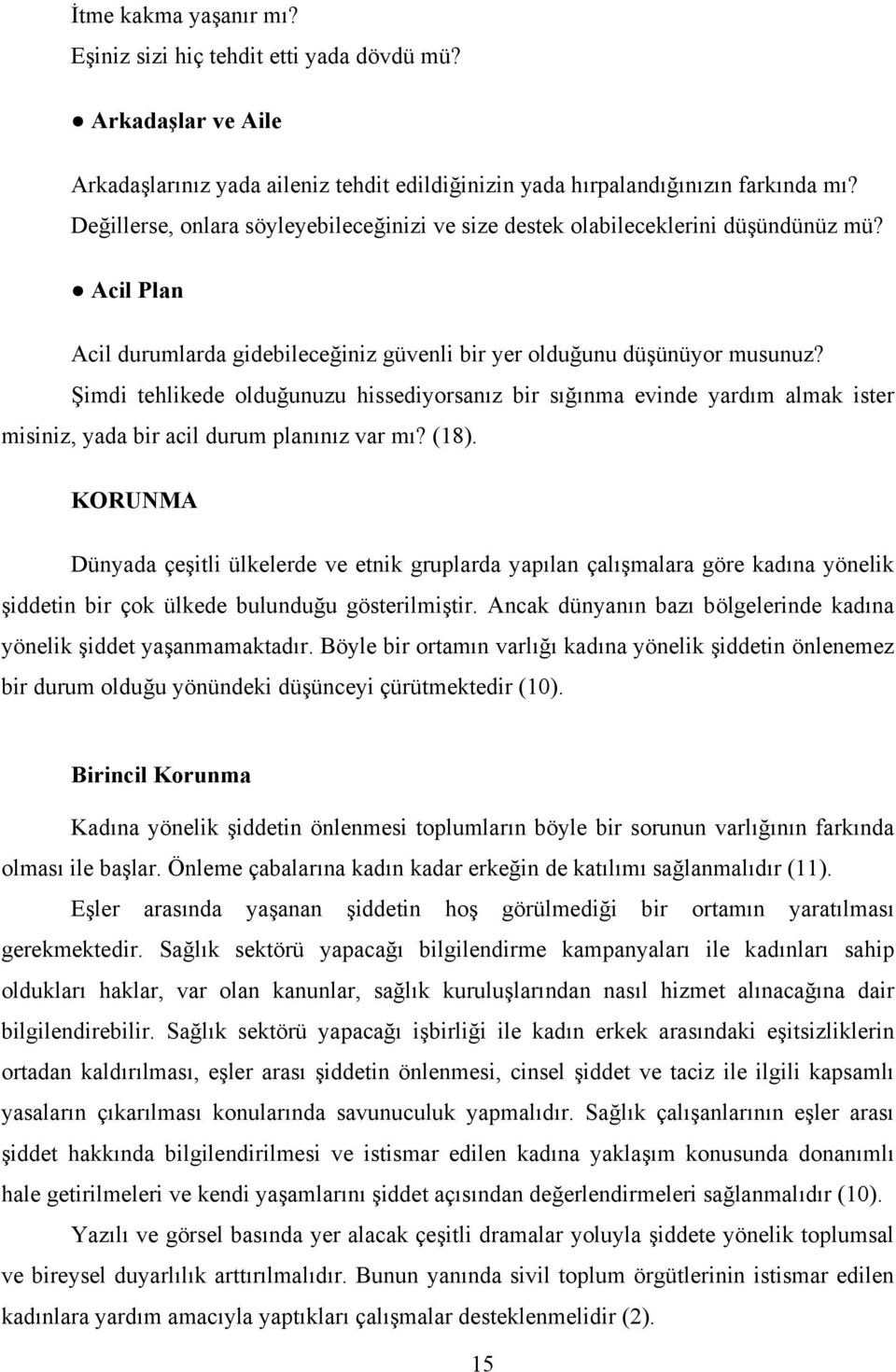 İtme kakma yaşanır mı?
Eşiniz sizi hiç tehdit etti yada dövdü mü?

● Arkadaşlar ve Aile

Arkadaşlarınız yada aileniz tehdit edildiğinizin yada hırpalandığınızın farkında mı? Değillerse, onlara söyleyebileceğinizi ve size destek olabileceklerini düşündünüz mü?

● Acil Plan

Acil durumlarda gidebileceğiniz güvenli bir yer olduğunu düşünüyor musunuz? Şimdi tehlikede olduğunuzu hissediyorsanız bir sığınma evinde yardım almak ister misiniz, yada bir acil durum planınız var mı? (18).

KORUNMA

Dünyada çeşitli ülkelerde ve etnik gruplarda yapılan çalışmalara göre kadına yönelik şiddetin bir çok ülkede bulunduğu gösterilmiştir. Ancak dünyanın bazı bölgelerinde kadına yönelik şiddet yaşanmamaktadır. Böyle bir ortamın varlığı kadına yönelik şiddetin önlenemez bir durum olduğu yönündeki düşünceyi çürütmektedir (10).

Birincil Korunma

Kadına yönelik şiddetin önlenmesi toplumların böyle bir sorunun varlığının farkında olması ile başlar. Önleme çabalarına kadın kadar erkeğin de katılımı sağlanmalıdır (11).

Eşler arasında yaşanan şiddetin hoş görülmediği bir ortamın yaratılması gerekmektedir. Sağlık sektörü yapacağı bilgilendirme kampanyaları ile kadınları sahip oldukları haklar, var olan kanunlar, sağlık kuruluşlarından nasıl hizmet alınacağına dair bilgilendirebilir. Sağlık sektörü yapacağı işbirliği ile kadın erkek arasındaki eşitsizliklerin ortadan kaldırılması, eşler arası şiddetin önlenmesi, cinsel şiddet ve taciz ile ilgili kapsamlı yasaların çıkarılması konularında savunuculuk yapmalıdır. Sağlık çalışanlarının eşler arası şiddet hakkında bilgilendirilmesi ve istismar edilen kadına yaklaşım konusunda donanımlı hale getirilmeleri ve kendi yaşamlarını şiddet açısından değerlendirmeleri sağlanmalıdır (10).

Yazılı ve görsel basında yer alacak çeşitli dramalar yoluyla şiddete yönelik toplumsal ve bireysel duyarlılık arttırılmalıdır. Bunun yanında sivil toplum örgütlerinin istismar edilen kadınlara yardım amacıyla yaptıkları çalışmalar desteklenmelidir (2).

15